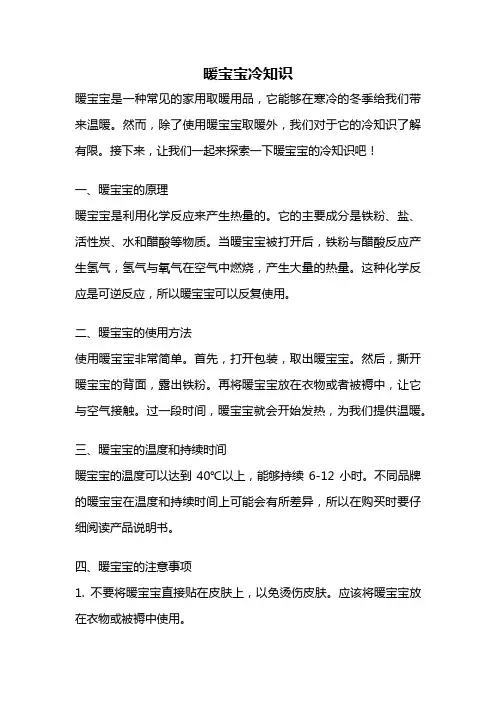 暖宝宝冷知识

暖宝宝是一种常见的家用取暖用品，它能够在寒冷的冬季给我们带来温暖。然而，除了使用暖宝宝取暖外，我们对于它的冷知识了解有限。接下来，让我们一起来探索一下暖宝宝的冷知识吧！

一、暖宝宝的原理

暖宝宝是利用化学反应来产生热量的。它的主要成分是铁粉、盐、活性炭、水和醋酸等物质。当暖宝宝被打开后，铁粉与醋酸反应产生氢气，氢气与氧气在空气中燃烧，产生大量的热量。这种化学反应是可逆反应，所以暖宝宝可以反复使用。

二、暖宝宝的使用方法

使用暖宝宝非常简单。首先，打开包装，取出暖宝宝。然后，撕开暖宝宝的背面，露出铁粉。再将暖宝宝放在衣物或者被褥中，让它与空气接触。过一段时间，暖宝宝就会开始发热，为我们提供温暖。

三、暖宝宝的温度和持续时间

暖宝宝的温度可以达到 40℃以上，能够持续 6-12 小时。不同品牌的暖宝宝在温度和持续时间上可能会有所差异，所以在购买时要仔细阅读产品说明书。

四、暖宝宝的注意事项

1. 不要将暖宝宝直接贴在皮肤上，以免烫伤皮肤。应该将暖宝宝放在衣物或被褥中使用。